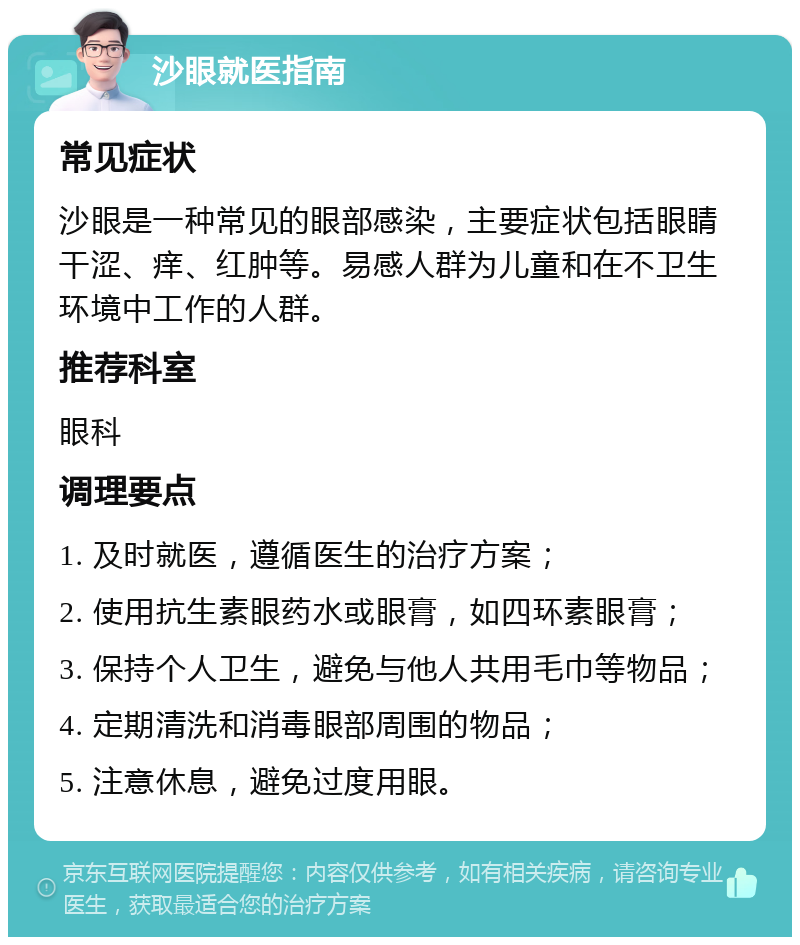 沙眼就医指南

常见症状

沙眼是一种常见的眼部感染，主要症状包括眼睛干涩、痒、红肿等。易感人群为儿童和在不卫生环境中工作的人群。

推荐科室

眼科

调理要点

1. 及时就医，遵循医生的治疗方案；

2. 使用抗生素眼药水或眼膏，如四环素眼膏；

3. 保持个人卫生，避免与他人共用毛巾等物品；

4. 定期清洗和消毒眼部周围的物品；

5. 注意休息，避免过度用眼。

京东互联网医院提醒您：内容仅供参考，如有相关疾病，请咨询专业医生，获取最适合您的治疗方案